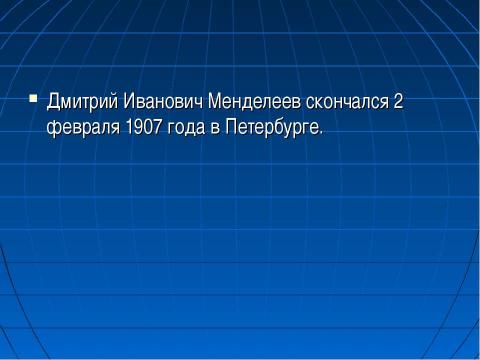 ▪ Дмитрий Иванович Менделеев скончался 2 февраля 1907 года в Петербурге.